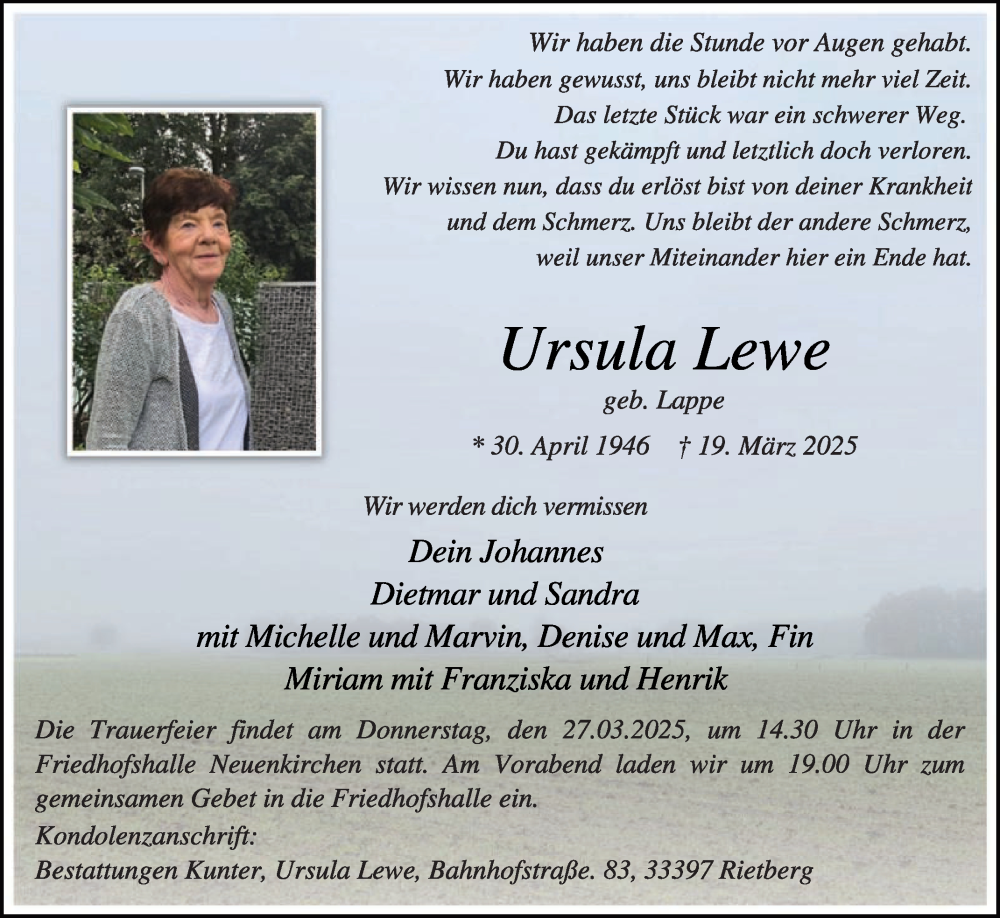 Wir haben die Stunde vor Augen gehabt.
Wir haben gewusst, uns bleibt nicht mehr viel Zeit.
Das letzte Stück war ein schwerer Weg.
Du hast gekämpft und letztlich doch verloren.
Wir wissen nun, dass du erlöst bist von deiner Krankheit und dem Schmerz. Uns bleibt der andere Schmerz, weil unser Miteinander hier ein Ende hat.

Ursula Lewe

geb. Lappe

* 30. April 1946 † 19. März 2025

Wir werden dich vermissen

Dein Johannes
Dietmar und Sandra
mit Michelle und Marvin, Denise und Max, Fin
Miriam mit Franziska und Henrik

Die Trauerfeier findet am Donnerstag, den 27.03.2025, um 14.30 Uhr in der Friedhofshalle Neuenkirchen statt. Am Vorabend laden wir um 19.00 Uhr zum gemeinsamen Gebet in die Friedhofshalle ein.
Kondolenzanschrift:
Bestattungen Kunter, Ursula Lewe, Bahnhofstraße. 83, 33397 Rietberg